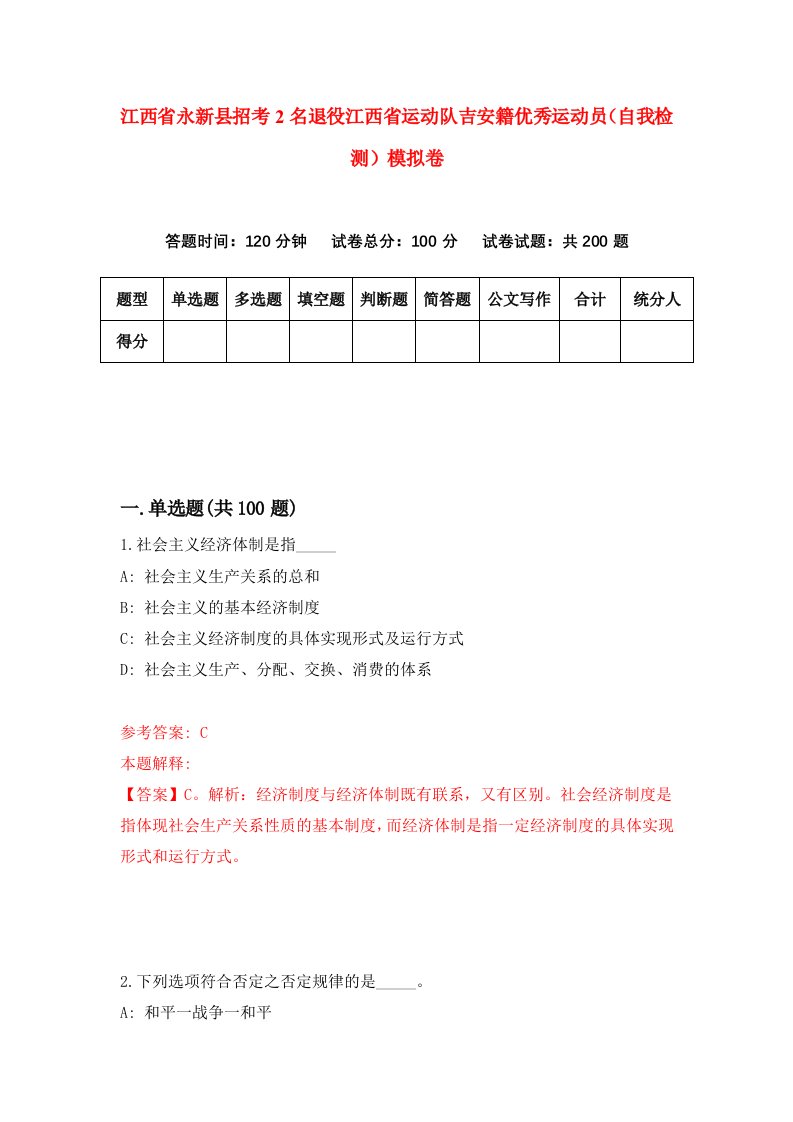 江西省永新县招考2名退役江西省运动队吉安籍优秀运动员（自我检测）模拟卷

答题时间：120分钟　试卷总分：100分　试卷试题：共200题

| 题型 | 单选题 | 多选题 | 填空题 | 判断题 | 简答题 | 公文写作 | 合计 | 统分人 |
|---|---|---|---|---|---|---|---|---|
| 得分 | | | | | | | | |

一.单选题(共100题)

1.社会主义经济体制是指_____

A: 社会主义生产关系的总和

B: 社会主义的基本经济制度

C: 社会主义经济制度的具体实现形式及运行方式

D: 社会主义生产、分配、交换、消费的体系

参考答案: C

本题解释:

【答案】C。解析：经济制度与经济体制既有联系，又有区别。社会经济制度是指体现社会生产关系性质的基本制度，而经济体制是指一定经济制度的具体实现形式和运行方式。

2.下列选项符合否定之否定规律的是_____。

A: 和平一战争一和平